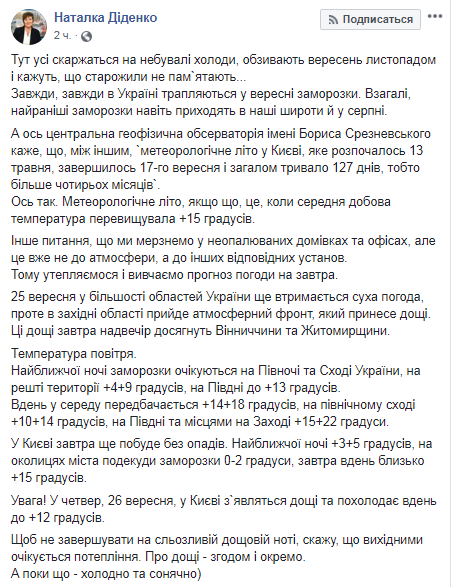 Наталка Діденко
2 ч.

Подписаться

Тут усі скаржаться на небувалі холоди, обзивають вересень листопадом і кажуть, що старожили не пам`ятають...
Завжди, завжди в Україні трапляються у вересні заморозки. Взагалі, найраніші заморозки навіть приходять в наші широти й у серпні.

А ось центральна геофізична обсерваторія імені Бориса Срезневського каже, що, між іншим, `метеорологічне літо у Києві, яке розпочалось 13 травня, завершилось 17-го вересня і загалом тривало 127 днів, тобто більше чотирьох місяців`.
Ось так. Метеорологічне літо, якщо що, це, коли середня добова температура перевищувала +15 градусів.

Інше питання, що ми мерзнемо у неопалюваних домівках та офісах, але це вже не до атмосфери, а до інших відповідних установ.
Тому утепляємося і вивчаємо прогноз погоди на завтра.

25 вересня у більшості областей України ще втримається суха погода, проте в західні області прийде атмосферний фронт, який принесе дощі. Ці дощі завтра надвечір досягнуть Вінниччини та Житомирщини.

Температура повітря.
Найближчої ночі заморозки очікуються на Півночі та Сході України, на решті території +4+9 градусів, на Півдні до +13 градусів.
Вдень у середу передбачається +14+18 градусів, на північному сході +10+14 градусів, на Півдні та місцями на Заході +15+22 градуси.

У Києві завтра ще побуде без опадів. Найближчої ночі +3+5 градусів, на околицях міста подекуди заморозки 0-2 градуси, завтра вдень близько +15 градусів.

Увага! У четвер, 26 вересня, у Києві з`являться дощі та похолодає вдень до +12 градусів.

Щоб не завершувати на сльозливій дощовій ноті, скажу, що вихідними очікується потепління. Про дощі - згодом і окремо.
А поки що - холодно та сонячно)